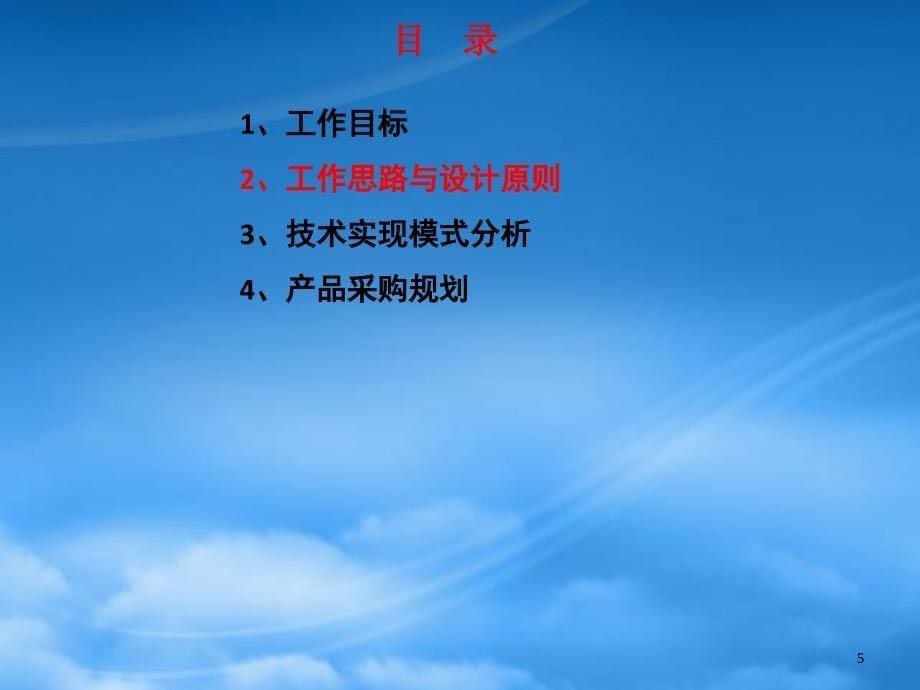 目　录

1、工作目标

2、工作思路与设计原则

3、技术实现模式分析

4、产品采购规划

5